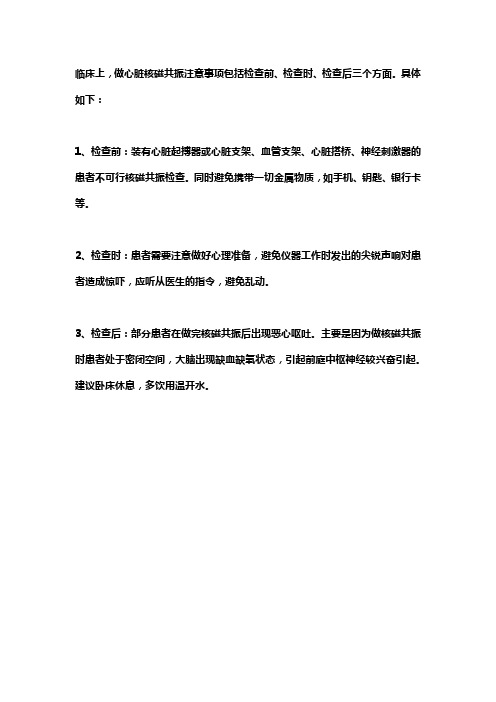 临床上，做心脏核磁共振注意事项包括检查前、检查时、检查后三个方面。具体如下：

1、检查前：装有心脏起搏器或心脏支架、血管支架、心脏搭桥、神经刺激器的患者不可行核磁共振检查。同时避免携带一切金属物质，如手机、钥匙、银行卡等。

2、检查时：患者需要注意做好心理准备，避免仪器工作时发出的尖锐声响对患者造成惊吓，应听从医生的指令，避免乱动。

3、检查后：部分患者在做完核磁共振后出现恶心呕吐。主要是因为做核磁共振时患者处于密闭空间，大脑出现缺血缺氧状态，引起前庭中枢神经较兴奋引起。建议卧床休息，多饮用温开水。